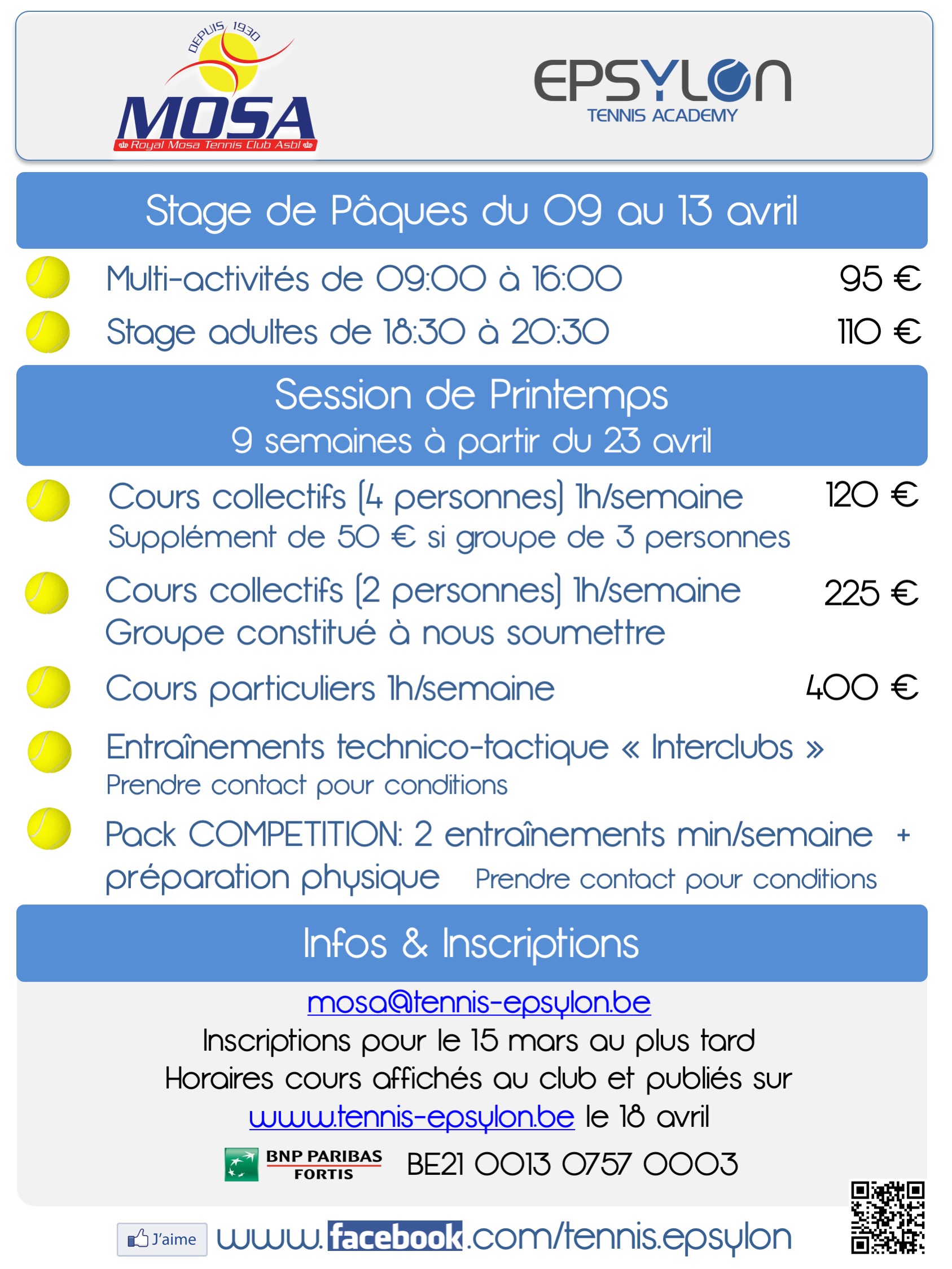 DEPUIS 1930
MOSA
Royal Mosa Tennis Club Asbl

EPSYLON
TENNIS ACADEMY

Stage de Pâques du 09 au 13 avril

Multi-activités de 09:00 à 16:00 95 €

Stage adultes de 18:30 à 20:30 110 €

Session de Printemps
9 semaines à partir du 23 avril

Cours collectifs (4 personnes) 1h/semaine 120 €
Supplément de 50 € si groupe de 3 personnes

Cours collectifs (2 personnes) 1h/semaine 225 €
Groupe constitué à nous soumettre

Cours particuliers 1h/semaine 400 €

Entraînements technico-tactique « Interclubs »
Prendre contact pour conditions

Pack COMPETITION: 2 entraînements min/semaine + préparation physique Prendre contact pour conditions

Infos & Inscriptions

mosa@tennis-epsylon.be
Inscriptions pour le 15 mars au plus tard
Horaires cours affichés au club et publiés sur www.tennis-epsylon.be le 18 avril

BNP PARIBAS FORTIS BE21 0013 0757 0003

J'aime www.facebook.com/tennis.epsylon